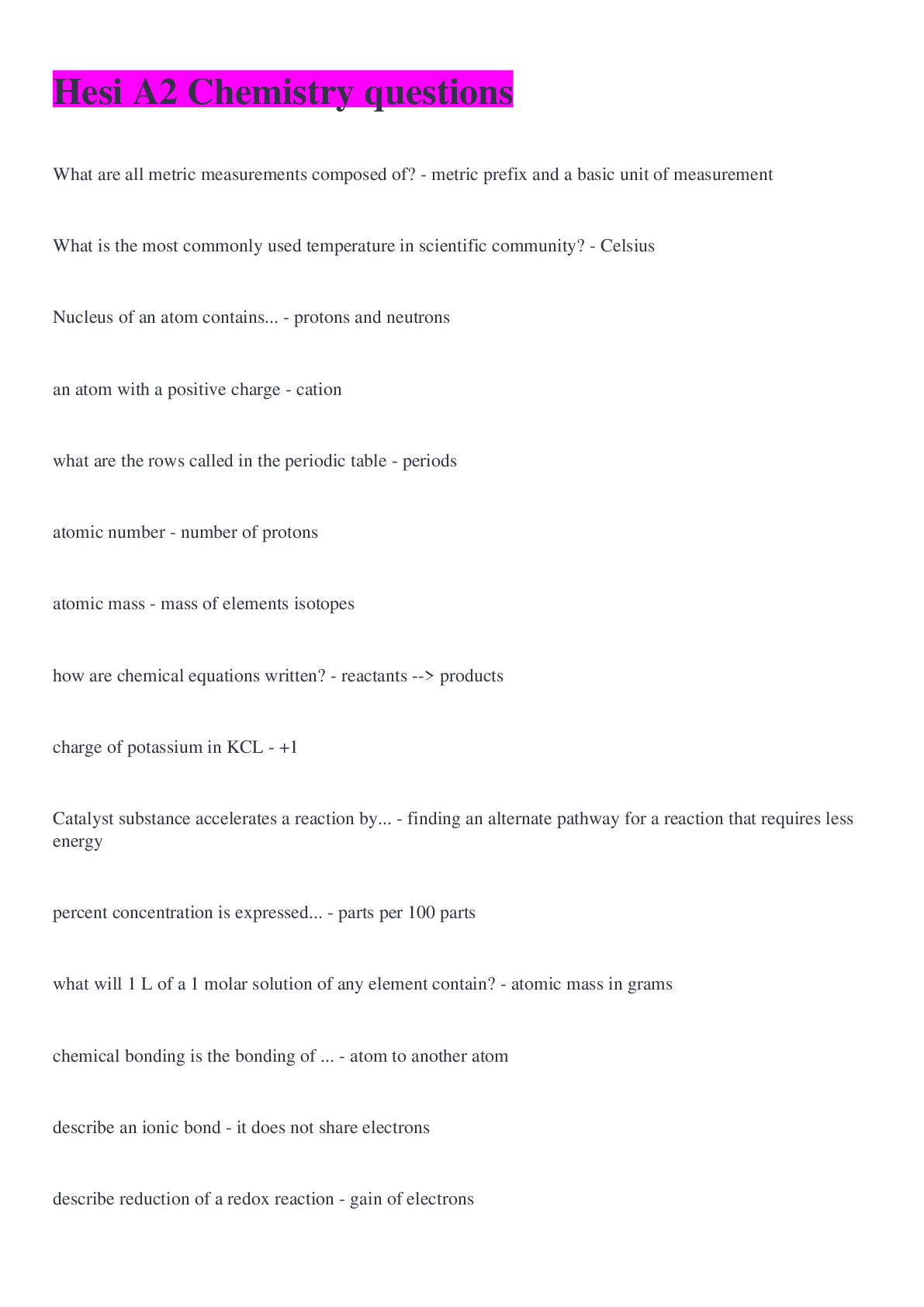 Hesi A2 Chemistry questions

What are all metric measurements composed of? - metric prefix and a basic unit of measurement

What is the most commonly used temperature in scientific community? - Celsius

Nucleus of an atom contains... - protons and neutrons

an atom with a positive charge - cation

what are the rows called in the periodic table - periods

atomic number - number of protons

atomic mass - mass of elements isotopes

how are chemical equations written? - reactants --> products

charge of potassium in KCL - +1

Catalyst substance accelerates a reaction by... - finding an alternate pathway for a reaction that requires less energy

percent concentration is expressed... - parts per 100 parts

what will 1 L of a 1 molar solution of any element contain? - atomic mass in grams

chemical bonding is the bonding of ... - atom to another atom

describe an ionic bond - it does not share electrons

describe reduction of a redox reaction - gain of electrons